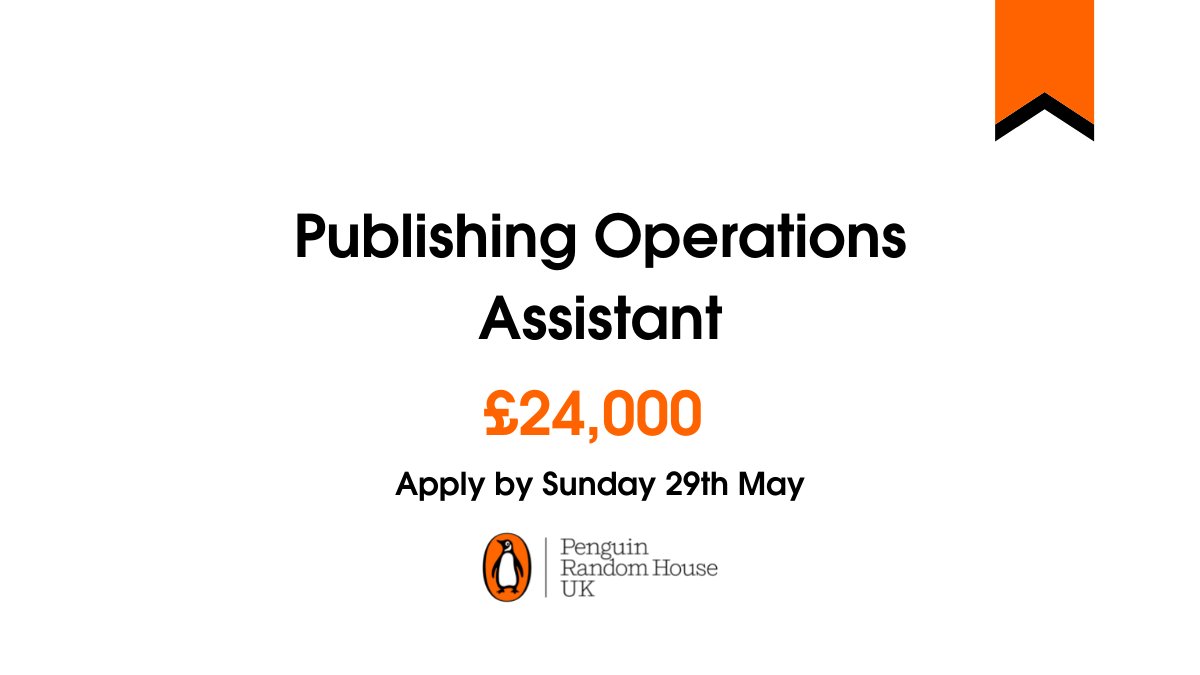 Publishing Operations Assistant

£24,000

Apply by Sunday 29th May

Penguin
Random House
UK